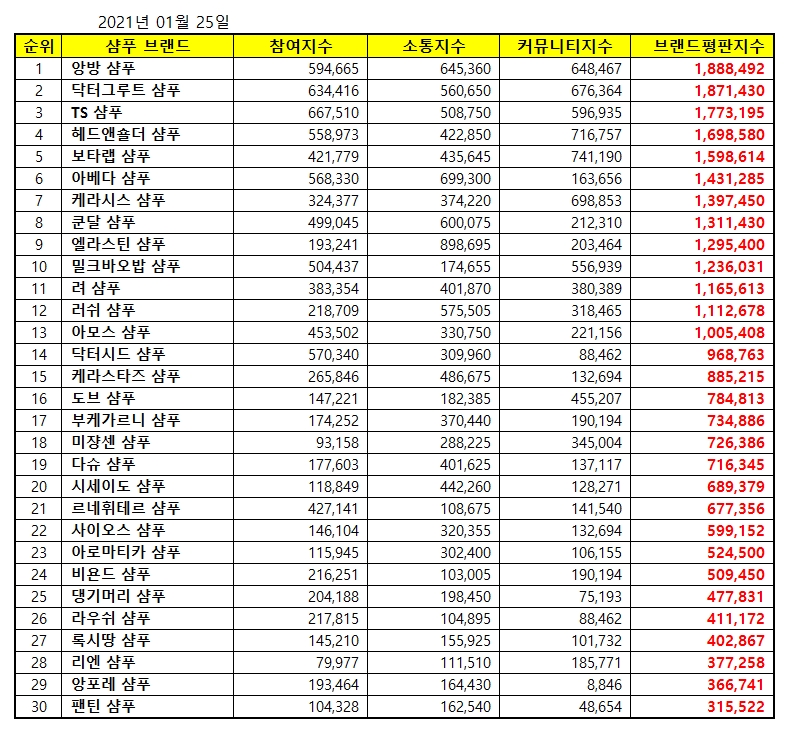 2021년 01월 25일

| 순위 | 샴푸 브랜드 | 참여지수 | 소통지수 | 커뮤니티지수 | 브랜드평판지수 |
|---|---|---|---|---|---|
| 1 | 앙방 샴푸 | 594,665 | 645,360 | 648,467 | 1,888,492 |
| 2 | 닥터그루트 샴푸 | 634,416 | 560,650 | 676,364 | 1,871,430 |
| 3 | TS 샴푸 | 667,510 | 508,750 | 596,935 | 1,773,195 |
| 4 | 헤드앤숄더 샴푸 | 558,973 | 422,850 | 716,757 | 1,698,580 |
| 5 | 보타랩 샴푸 | 421,779 | 435,645 | 741,190 | 1,598,614 |
| 6 | 아베다 샴푸 | 568,330 | 699,300 | 163,656 | 1,431,285 |
| 7 | 케라시스 샴푸 | 324,377 | 374,220 | 698,853 | 1,397,450 |
| 8 | 쿤달 샴푸 | 499,045 | 600,075 | 212,310 | 1,311,430 |
| 9 | 엘라스틴 샴푸 | 193,241 | 898,695 | 203,464 | 1,295,400 |
| 10 | 밀크바오밥 샴푸 | 504,437 | 174,655 | 556,939 | 1,236,031 |
| 11 | 려 샴푸 | 383,354 | 401,870 | 380,389 | 1,165,613 |
| 12 | 러쉬 샴푸 | 218,709 | 575,505 | 318,465 | 1,112,678 |
| 13 | 아모스 샴푸 | 453,502 | 330,750 | 221,156 | 1,005,408 |
| 14 | 닥터시드 샴푸 | 570,340 | 309,960 | 88,462 | 968,763 |
| 15 | 케라스타즈 샴푸 | 265,846 | 486,675 | 132,694 | 885,215 |
| 16 | 도브 샴푸 | 147,221 | 182,385 | 455,207 | 784,813 |
| 17 | 부케가르니 샴푸 | 174,252 | 370,440 | 190,194 | 734,886 |
| 18 | 미장센 샴푸 | 93,158 | 288,225 | 345,004 | 726,386 |
| 19 | 다슈 샴푸 | 177,603 | 401,625 | 137,117 | 716,345 |
| 20 | 시세이도 샴푸 | 118,849 | 442,260 | 128,271 | 689,379 |
| 21 | 르네휘테르 샴푸 | 427,141 | 108,675 | 141,540 | 677,356 |
| 22 | 사이오스 샴푸 | 146,104 | 320,355 | 132,694 | 599,152 |
| 23 | 아로마티카 샴푸 | 115,945 | 302,400 | 106,155 | 524,500 |
| 24 | 비욘드 샴푸 | 216,251 | 103,005 | 190,194 | 509,450 |
| 25 | 댕기머리 샴푸 | 204,188 | 198,450 | 75,193 | 477,831 |
| 26 | 라우쉬 샴푸 | 217,815 | 104,895 | 88,462 | 411,172 |
| 27 | 록시땅 샴푸 | 145,210 | 155,925 | 101,732 | 402,867 |
| 28 | 리엔 샴푸 | 79,977 | 111,510 | 185,771 | 377,258 |
| 29 | 앙포레 샴푸 | 193,464 | 164,430 | 8,846 | 366,741 |
| 30 | 팬틴 샴푸 | 104,328 | 162,540 | 48,654 | 315,522 |